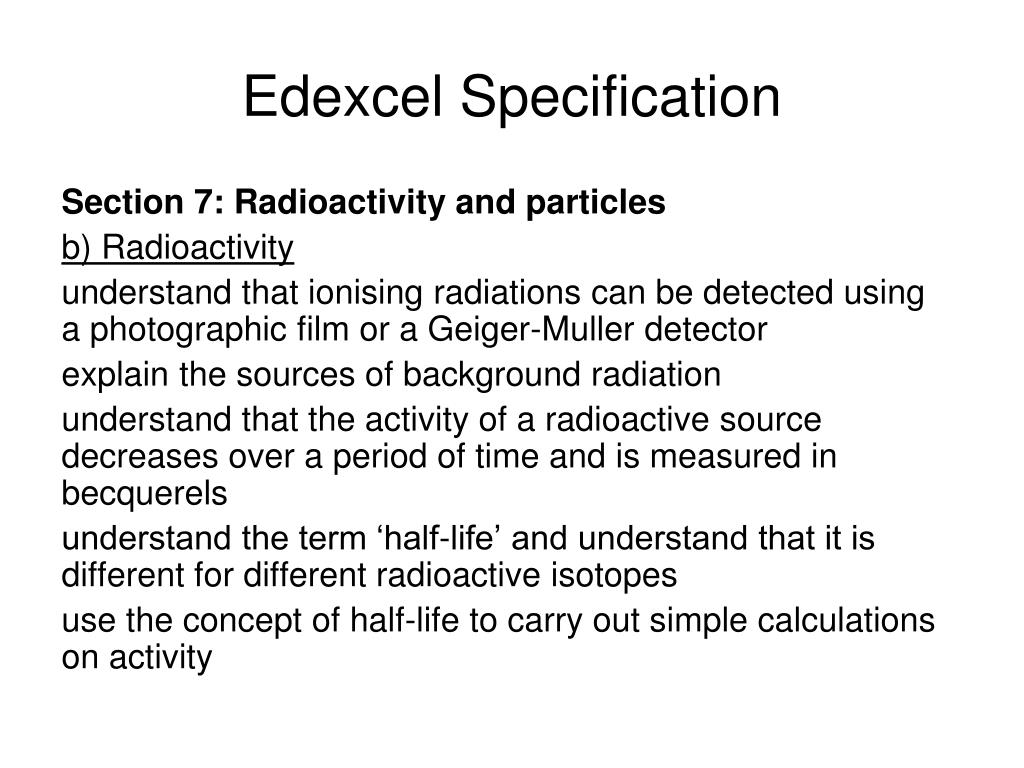 Edexcel Specification

Section 7: Radioactivity and particles

b) Radioactivity

understand that ionising radiations can be detected using a photographic film or a Geiger-Muller detector

explain the sources of background radiation

understand that the activity of a radioactive source decreases over a period of time and is measured in becquerels

understand the term ‘half-life’ and understand that it is different for different radioactive isotopes

use the concept of half-life to carry out simple calculations on activity